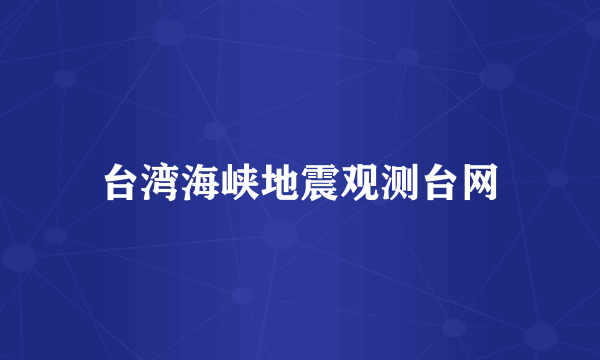 台湾海峡地震观测台网